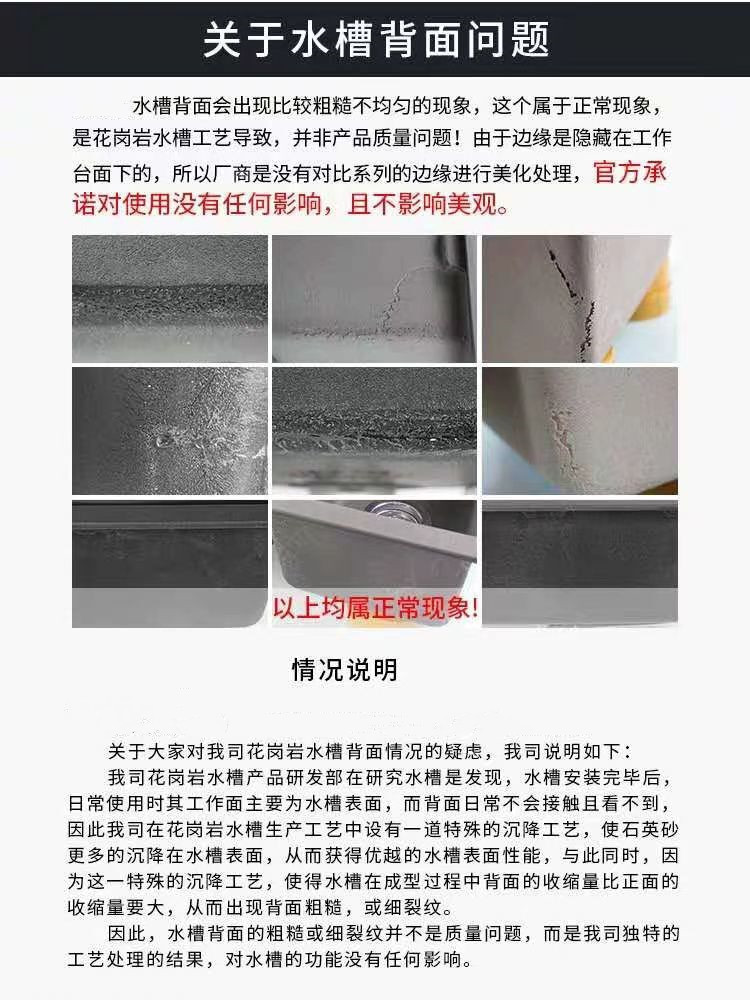 关于水槽背面问题

水槽背面会出现比较粗糙不均匀的现象，这个属于正常现象，是花岗岩水槽工艺导致，并非产品质量问题！由于边缘是隐藏在工作台面下的，所以厂商是没有对比系列的边缘进行美化处理，官方承诺对使用没有任何影响，且不影响美观。

以上均属正常现象!

情况说明

关于大家对我司花岗岩水槽背面情况的疑虑，我司说明如下：
我司花岗岩水槽产品研发部在研究水槽是发现，水槽安装完毕后，日常使用时其工作面主要为水槽表面，而背面日常不会接触且看不到，因此我司在花岗岩水槽生产工艺中设有一道特殊的沉降工艺，使石英砂更多的沉降在水槽表面，从而获得优越的水槽表面性能，与此同时，因为这一特殊的沉降工艺，使得水槽在成型过程中背面的收缩量比正面的收缩量要大，从而出现背面粗糙，或细裂纹。
因此，水槽背面的粗糙或细裂纹并不是质量问题，而是我司独特的工艺处理的结果，对水槽的功能没有任何影响。